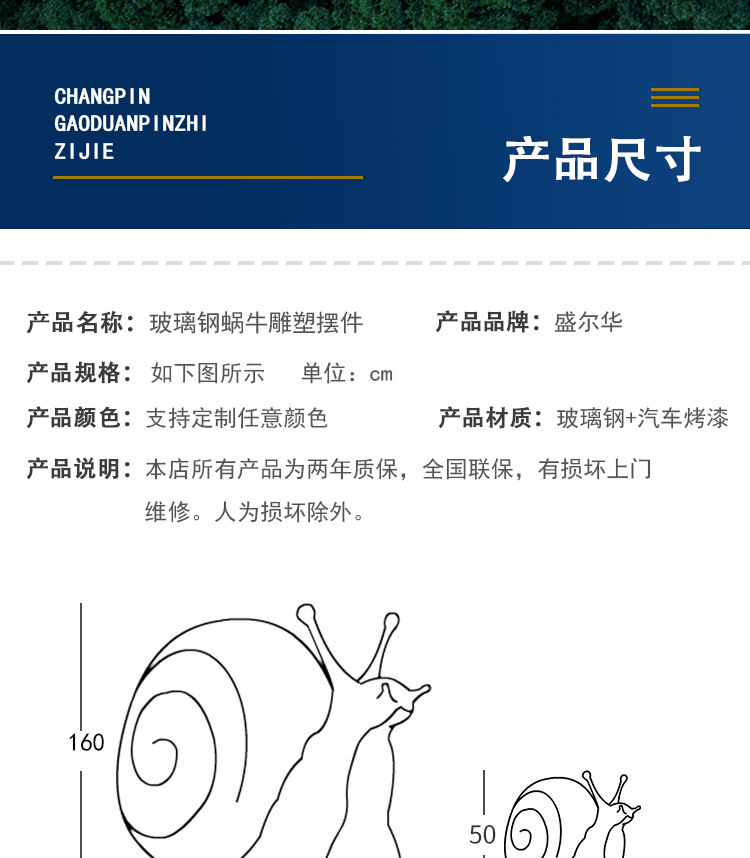 CHANGPIN
GAODUANPINZHI
ZIJIE

产品尺寸

产品名称：玻璃钢蜗牛雕塑摆件　　产品品牌：盛尔华

产品规格：如下图所示　　单位：cm

产品颜色：支持定制任意颜色　　产品材质：玻璃钢+汽车烤漆

产品说明：本店所有产品为两年质保，全国联保，有损坏上门维修。人为损坏除外。

160

50